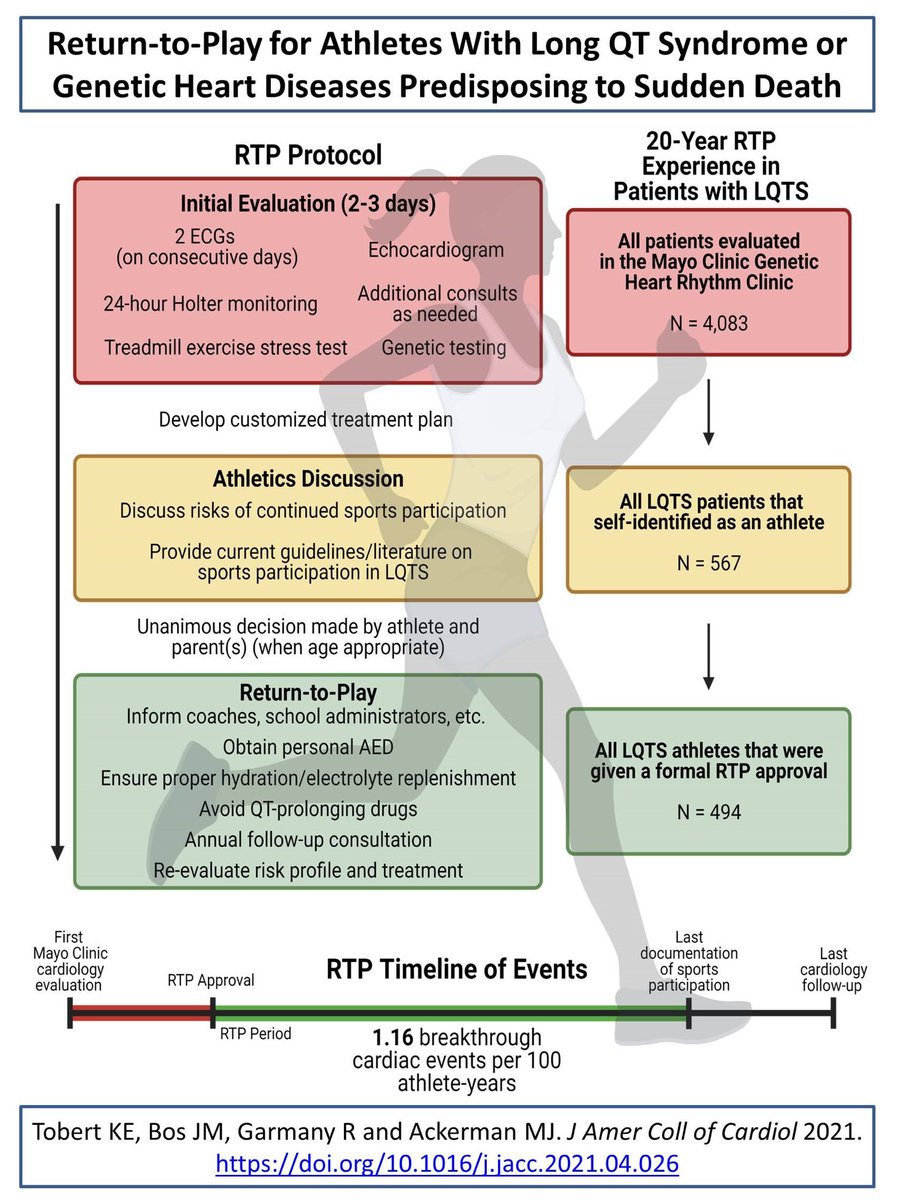 Return-to-Play for Athletes With Long QT Syndrome or Genetic Heart Diseases Predisposing to Sudden Death

RTP Protocol

Initial Evaluation (2-3 days)

2 ECGs (on consecutive days)

Echocardiogram

24-hour Holter monitoring

Additional consults as needed

Treadmill exercise stress test

Genetic testing

Develop customized treatment plan

Athletics Discussion

Discuss risks of continued sports participation

Provide current guidelines/literature on sports participation in LQTS

Unanimous decision made by athlete and parent(s) (when age appropriate)

Return-to-Play

Inform coaches, school administrators, etc.

Obtain personal AED

Ensure proper hydration/electrolyte replenishment

Avoid QT-prolonging drugs

Annual follow-up consultation

Re-evaluate risk profile and treatment

20-Year RTP Experience in Patients with LQTS

All patients evaluated in the Mayo Clinic Genetic Heart Rhythm Clinic

N = 4,083

All LQTS patients that self-identified as an athlete

N = 567

All LQTS athletes that were given a formal RTP approval

N = 494

First Mayo Clinic cardiology evaluation

RTP Approval

RTP Timeline of Events

Last documentation of sports participation

Last cardiology follow-up

RTP Period

1.16 breakthrough cardiac events per 100 athlete-years

Tobert KE, Bos JM, Garmany R and Ackerman MJ. J Amer Coll of Cardiol 2021.
https://doi.org/10.1016/j.jacc.2021.04.026